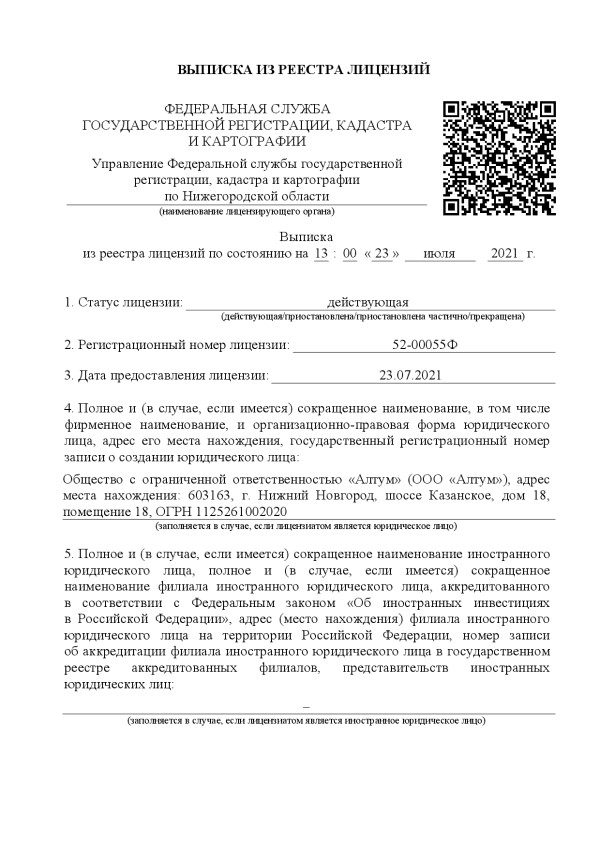 ВЫПИСКА ИЗ РЕЕСТРА ЛИЦЕНЗИЙ

ФЕДЕРАЛЬНАЯ СЛУЖБА ГОСУДАРСТВЕННОЙ РЕГИСТРАЦИИ, КАДАСТРА И КАРТОГРАФИИ

Управление Федеральной службы государственной регистрации, кадастра и картографии по Нижегородской области
(наименование лицензирующего органа)

Выписка
из реестра лицензий по состоянию на 13 : 00 « 23 » июля 2021 г.

1. Статус лицензии: действующая
(действующая/приостановлена/приостановлена частично/прекращена)

2. Регистрационный номер лицензии: 52-00055Ф

3. Дата предоставления лицензии: 23.07.2021

4. Полное и (в случае, если имеется) сокращенное наименование, в том числе фирменное наименование, и организационно-правовая форма юридического лица, адрес его места нахождения, государственный регистрационный номер записи о создании юридического лица:

Общество с ограниченной ответственностью «Алтум» (ООО «Алтум»), адрес места нахождения: 603163, г. Нижний Новгород, шоссе Казанское, дом 18, помещение 18, ОГРН 1125261002020
(заполняется в случае, если лицензиатом является юридическое лицо)

5. Полное и (в случае, если имеется) сокращенное наименование иностранного юридического лица, полное и (в случае, если имеется) сокращенное наименование филиала иностранного юридического лица, аккредитованного в соответствии с Федеральным законом «Об иностранных инвестициях в Российской Федерации», адрес (место нахождения) филиала иностранного юридического лица на территории Российской Федерации, номер записи об аккредитации филиала иностранного юридического лица в государственном реестре аккредитованных филиалов, представительств иностранных юридических лиц:

–
(заполняется в случае, если лицензиатом является иностранное юридическое лицо)